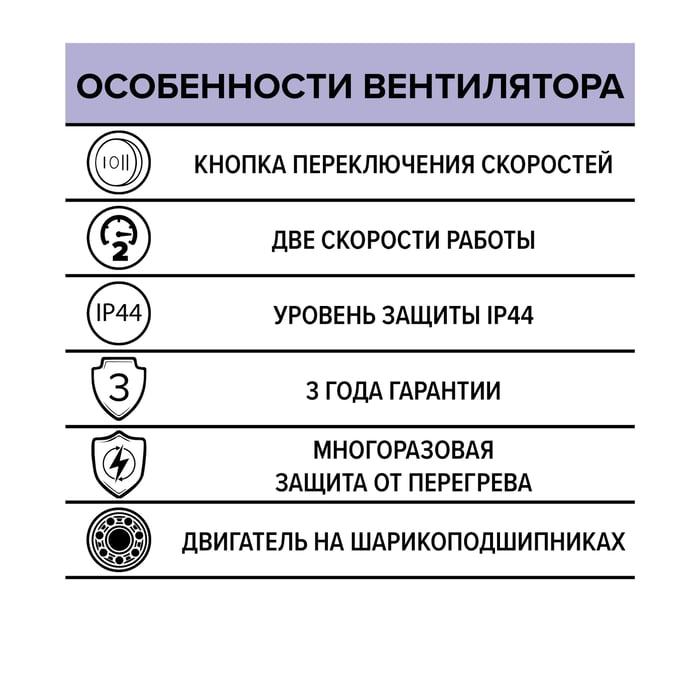 ОСОБЕННОСТИ ВЕНТИЛЯТОРА

I0II КНОПКА ПЕРЕКЛЮЧЕНИЯ СКОРОСТЕЙ

2 ДВЕ СКОРОСТИ РАБОТЫ

IP44 УРОВЕНЬ ЗАЩИТЫ IP44

3 3 ГОДА ГАРАНТИИ

МНОГОРАЗОВАЯ ЗАЩИТА ОТ ПЕРЕГРЕВА

ДВИГАТЕЛЬ НА ШАРИКОПОДШИПНИКАХ